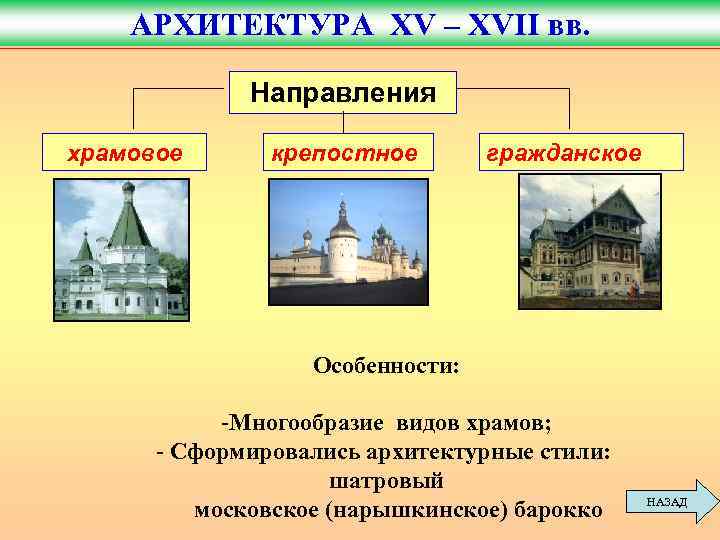 АРХИТЕКТУРА XV – XVII вв.

Направления

храмовое

крепостное

гражданское

Особенности:

-Многообразие видов храмов;
- Сформировались архитектурные стили:
шатровый
московское (нарышкинское) барокко

НАЗАД